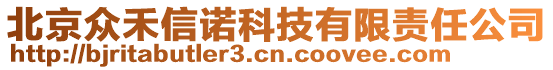 北京众禾信诺科技有限责任公司
http://bjritabutler3.cn.coovee.com